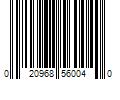 0 20968 56004 0